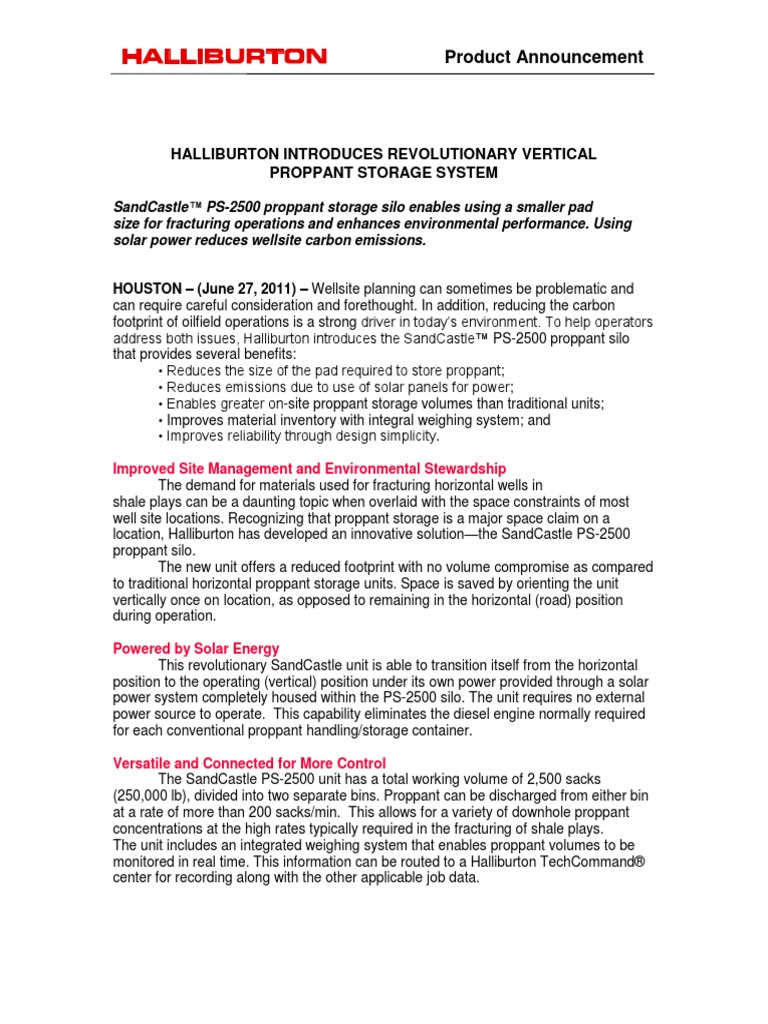 HALLIBURTON

Product Announcement

HALLIBURTON INTRODUCES REVOLUTIONARY VERTICAL PROPPANT STORAGE SYSTEM

SandCastle™ PS-2500 proppant storage silo enables using a smaller pad size for fracturing operations and enhances environmental performance. Using solar power reduces wellsite carbon emissions.

HOUSTON – (June 27, 2011) – Wellsite planning can sometimes be problematic and can require careful consideration and forethought. In addition, reducing the carbon footprint of oilfield operations is a strong driver in today's environment. To help operators address both issues, Halliburton introduces the SandCastle™ PS-2500 proppant silo that provides several benefits:
• Reduces the size of the pad required to store proppant;
• Reduces emissions due to use of solar panels for power;
• Enables greater on-site proppant storage volumes than traditional units;
• Improves material inventory with integral weighing system; and
• Improves reliability through design simplicity.

Improved Site Management and Environmental Stewardship
The demand for materials used for fracturing horizontal wells in shale plays can be a daunting topic when overlaid with the space constraints of most well site locations. Recognizing that proppant storage is a major space claim on a location, Halliburton has developed an innovative solution—the SandCastle PS-2500 proppant silo.
The new unit offers a reduced footprint with no volume compromise as compared to traditional horizontal proppant storage units. Space is saved by orienting the unit vertically once on location, as opposed to remaining in the horizontal (road) position during operation.

Powered by Solar Energy
This revolutionary SandCastle unit is able to transition itself from the horizontal position to the operating (vertical) position under its own power provided through a solar power system completely housed within the PS-2500 silo. The unit requires no external power source to operate. This capability eliminates the diesel engine normally required for each conventional proppant handling/storage container.

Versatile and Connected for More Control
The SandCastle PS-2500 unit has a total working volume of 2,500 sacks (250,000 lb), divided into two separate bins. Proppant can be discharged from either bin at a rate of more than 200 sacks/min. This allows for a variety of downhole proppant concentrations at the high rates typically required in the fracturing of shale plays.
The unit includes an integrated weighing system that enables proppant volumes to be monitored in real time. This information can be routed to a Halliburton TechCommand® center for recording along with the other applicable job data.